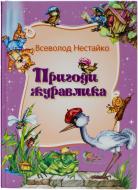 Всеволод Нестайко

Пригоди журавлика